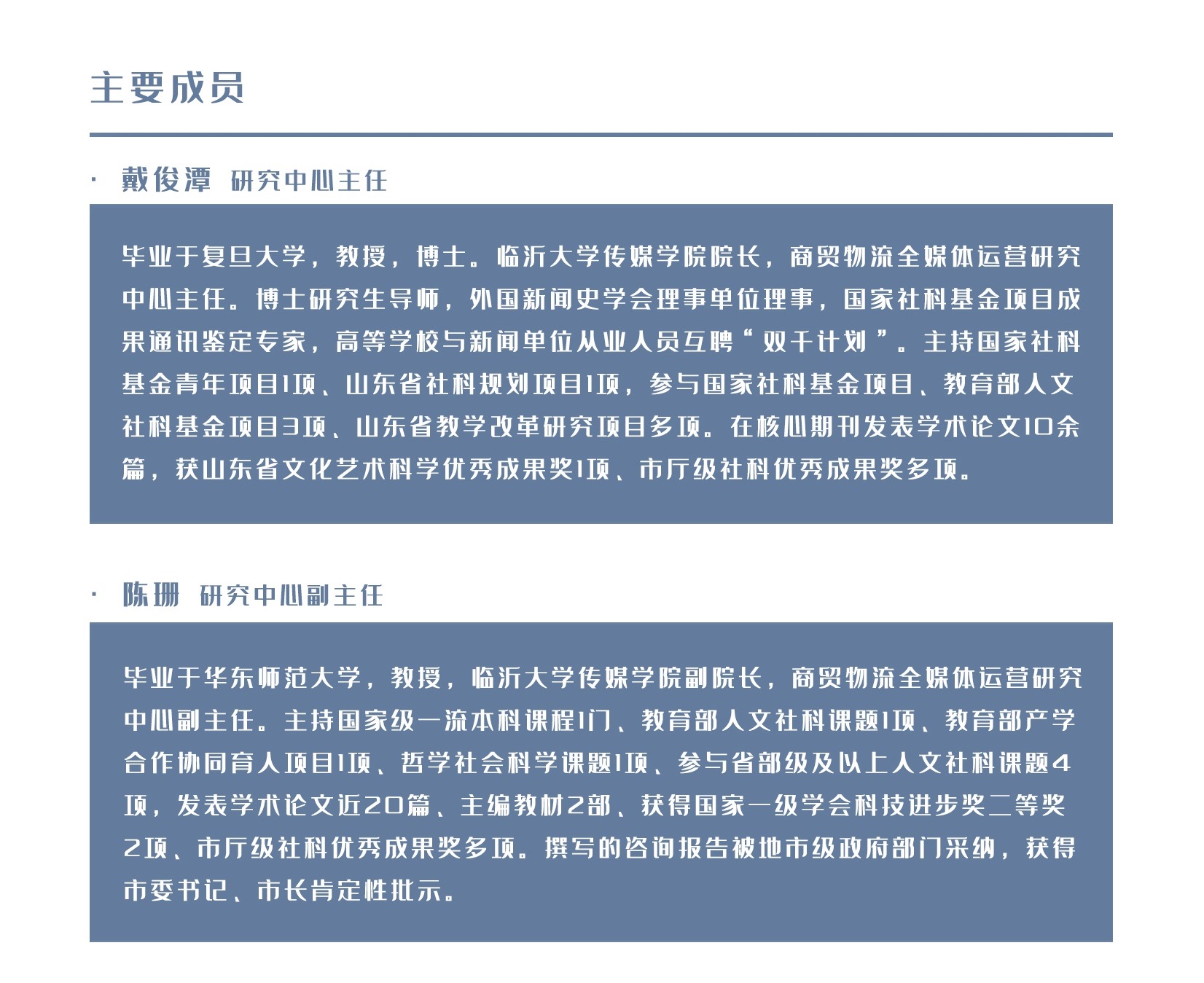 主要成员

· 戴俊潭 研究中心主任

毕业于复旦大学，教授，博士。临沂大学传媒学院院长，商贸物流全媒体运营研究中心主任。博士研究生导师，外国新闻史学会理事单位理事，国家社科基金项目成果通讯鉴定专家，高等学校与新闻单位从业人员互聘“双千计划”。主持国家社科基金青年项目1项、山东省社科规划项目1项，参与国家社科基金项目、教育部人文社科基金项目3项、山东省教学改革研究项目多项。在核心期刊发表学术论文10余篇，获山东省文化艺术科学优秀成果奖1项、市厅级社科优秀成果奖多项。

· 陈珊 研究中心副主任

毕业于华东师范大学，教授，临沂大学传媒学院副院长，商贸物流全媒体运营研究中心副主任。主持国家级一流本科课程1门、教育部人文社科课题1项、教育部产学合作协同育人项目1项、哲学社会科学课题1项、参与省部级及以上人文社科课题4项，发表学术论文近20篇、主编教材2部、获得国家一级学会科技进步奖二等奖2项、市厅级社科优秀成果奖多项。撰写的咨询报告被地市级政府部门采纳，获得市委书记、市长肯定性批示。